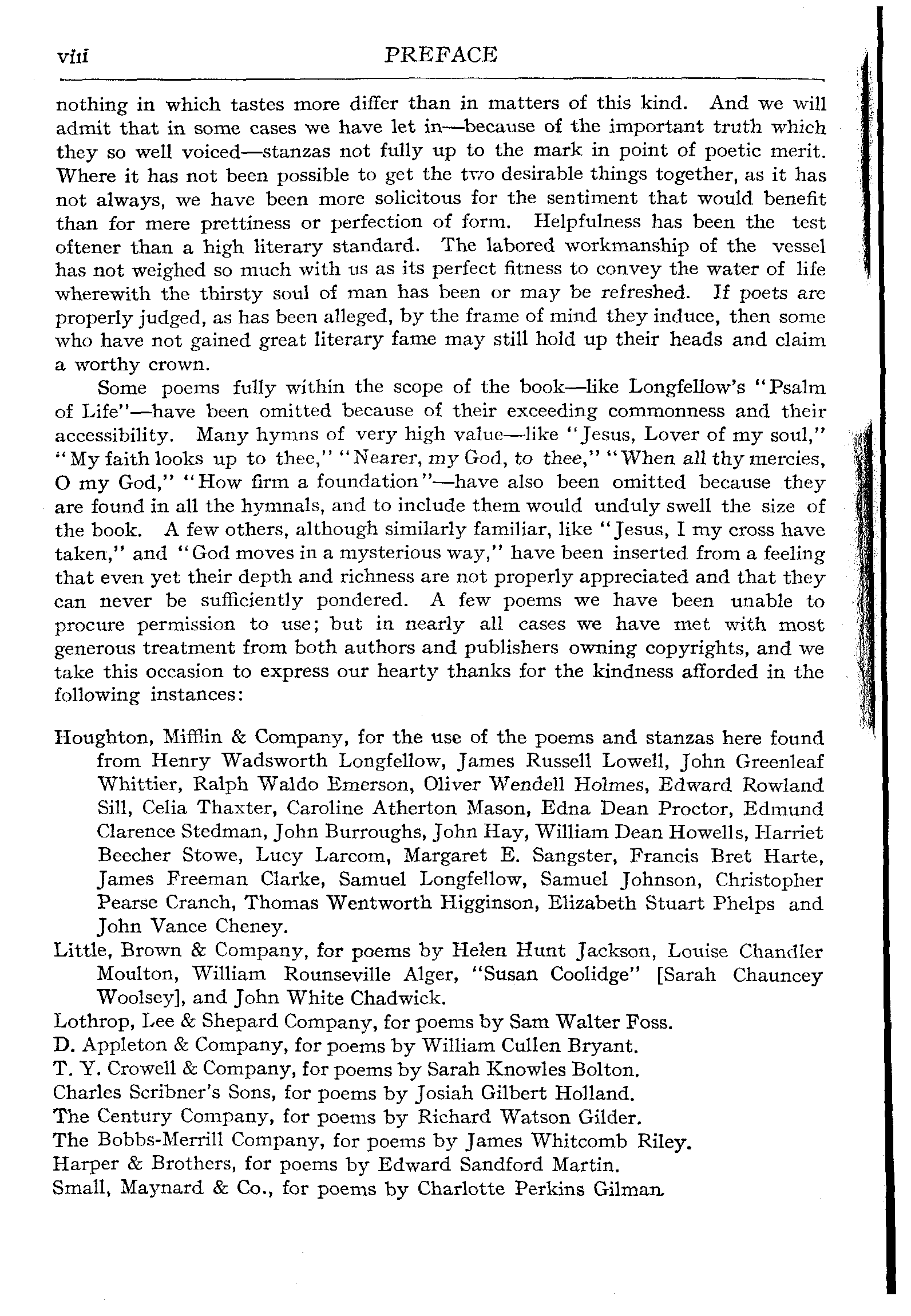 viii PREFACE

nothing in which tastes more differ than in matters of this kind. And we will admit that in some cases we have let in—because of the important truth which they so well voiced—stanzas not fully up to the mark in point of poetic merit. Where it has not been possible to get the two desirable things together, as it has not always, we have been more solicitous for the sentiment that would benefit than for mere prettiness or perfection of form. Helpfulness has been the test oftener than a high literary standard. The labored workmanship of the vessel has not weighed so much with us as its perfect fitness to convey the water of life wherewith the thirsty soul of man has been or may be refreshed. If poets are properly judged, as has been alleged, by the frame of mind they induce, then some who have not gained great literary fame may still hold up their heads and claim a worthy crown.

Some poems fully within the scope of the book—like Longfellow's "Psalm of Life"—have been omitted because of their exceeding commonness and their accessibility. Many hymns of very high value—like "Jesus, Lover of my soul," "My faith looks up to thee," "Nearer, my God, to thee," "When all thy mercies, O my God," "How firm a foundation"—have also been omitted because they are found in all the hymnals, and to include them would unduly swell the size of the book. A few others, although similarly familiar, like "Jesus, I my cross have taken," and "God moves in a mysterious way," have been inserted from a feeling that even yet their depth and richness are not properly appreciated and that they can never be sufficiently pondered. A few poems we have been unable to procure permission to use; but in nearly all cases we have met with most generous treatment from both authors and publishers owning copyrights, and we take this occasion to express our hearty thanks for the kindness afforded in the following instances:

Houghton, Mifflin & Company, for the use of the poems and stanzas here found from Henry Wadsworth Longfellow, James Russell Lowell, John Greenleaf Whittier, Ralph Waldo Emerson, Oliver Wendell Holmes, Edward Rowland Sill, Celia Thaxter, Caroline Atherton Mason, Edna Dean Proctor, Edmund Clarence Stedman, John Burroughs, John Hay, William Dean Howells, Harriet Beecher Stowe, Lucy Larcom, Margaret E. Sangster, Francis Bret Harte, James Freeman Clarke, Samuel Longfellow, Samuel Johnson, Christopher Pearse Cranch, Thomas Wentworth Higginson, Elizabeth Stuart Phelps and John Vance Cheney.
Little, Brown & Company, for poems by Helen Hunt Jackson, Louise Chandler Moulton, William Rounseville Alger, "Susan Coolidge" [Sarah Chauncey Woolsey], and John White Chadwick.
Lothrop, Lee & Shepard Company, for poems by Sam Walter Foss.
D. Appleton & Company, for poems by William Cullen Bryant.
T. Y. Crowell & Company, for poems by Sarah Knowles Bolton.
Charles Scribner's Sons, for poems by Josiah Gilbert Holland.
The Century Company, for poems by Richard Watson Gilder.
The Bobbs-Merrill Company, for poems by James Whitcomb Riley.
Harper & Brothers, for poems by Edward Sandford Martin.
Small, Maynard & Co., for poems by Charlotte Perkins Gilman.